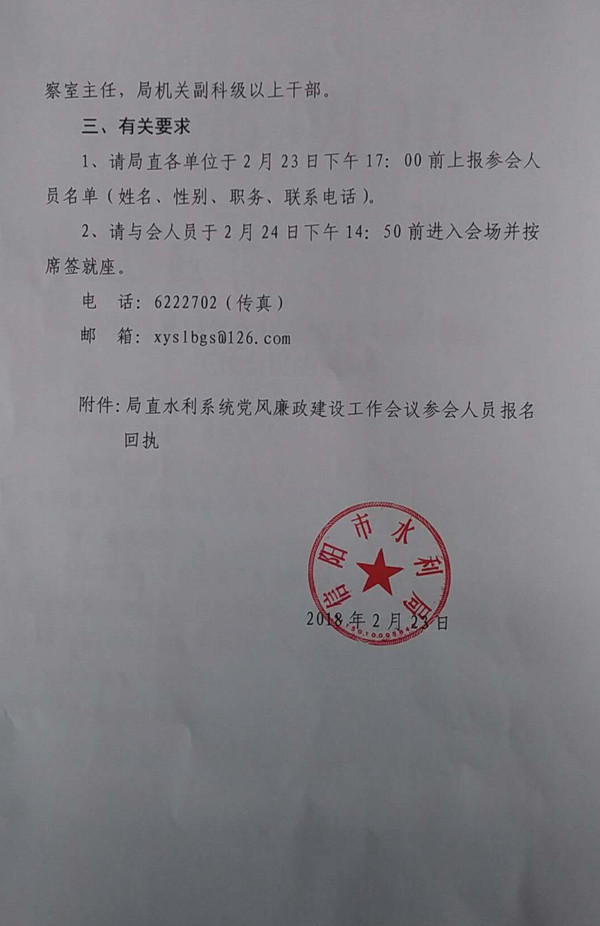 察室主任，局机关副科级以上干部。

三、有关要求

1、请局直各单位于2月23日下午17：00前上报参会人员名单（姓名、性别、职务、联系电话）。

2、请与会人员于2月24日下午14：50前进入会场并按席签就座。

电　话：6222702（传真）

邮　箱：xyslbgs@126.com

附件：局直水利系统党风廉政建设工作会议参会人员报名回执

信阳市水利局

2018年2月23日